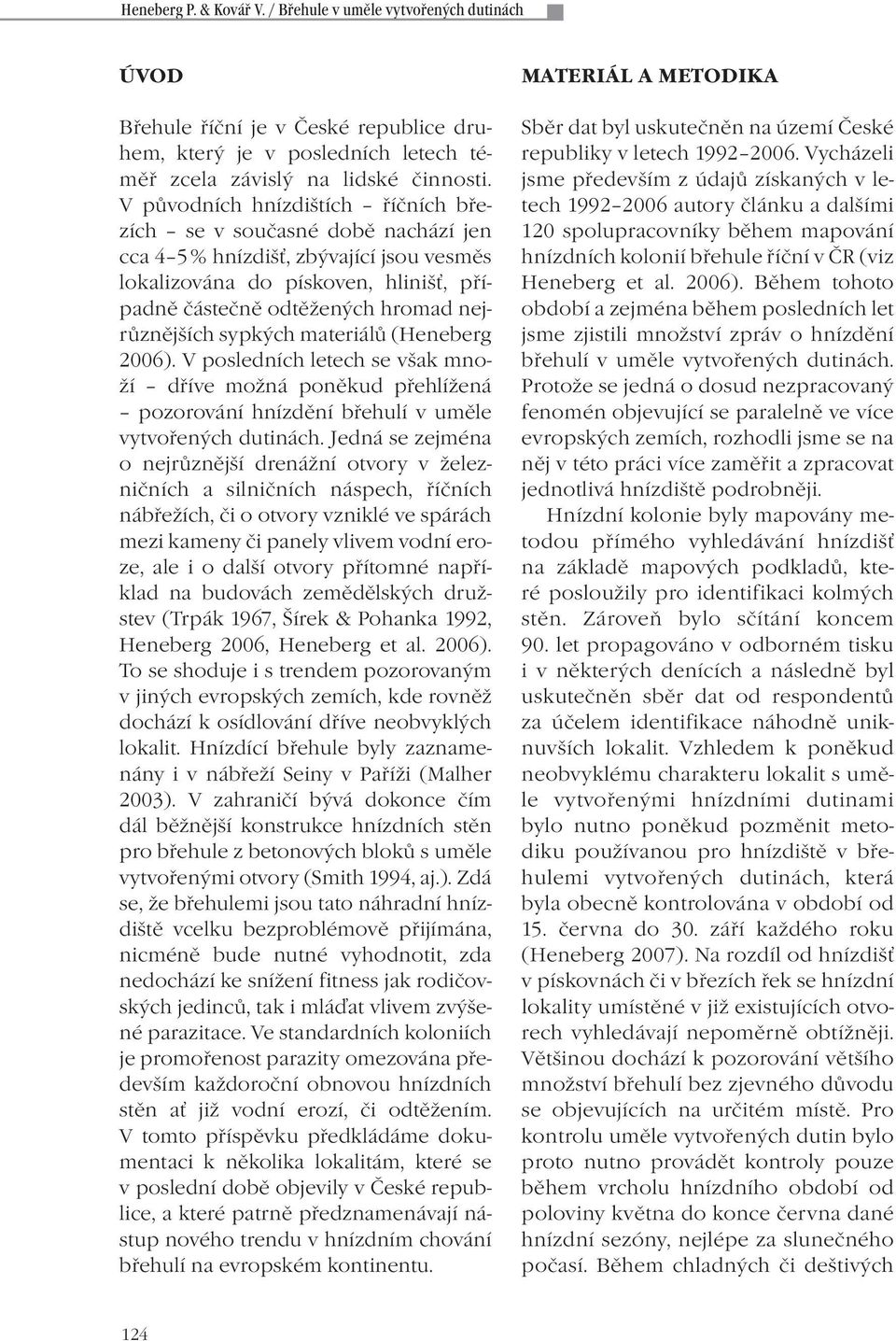 Heneberg P. & Kovář V. / Břehule v uměle vytvořených dutinách

ÚVOD

Břehule říční je v České republice druhem, který je v posledních letech téměř zcela závislý na lidské činnosti. V původních hnízdištích – říčních březích – se v současné době nachází jen cca 4–5 % hnízdišť, zbývající jsou vesměs lokalizována do pískoven, hlinišť, případně částečně odtěžených hromad nejrůznějších sypkých materiálů (Heneberg 2006). V posledních letech se však množí – dříve možná poněkud přehlížená – pozorování hnízdění břehulí v uměle vytvořených dutinách. Jedná se zejména o nejrůznější drenážní otvory v železničních a silničních náspech, říčních nábřežích, či o otvory vzniklé ve spárách mezi kameny či panely vlivem vodní eroze, ale i o další otvory přítomné například na budovách zemědělských družstev (Trpák 1967, Šírek & Pohanka 1992, Heneberg 2006, Heneberg et al. 2006). To se shoduje i s trendem pozorovaným v jiných evropských zemích, kde rovněž dochází k osídlování dříve neobvyklých lokalit. Hnízdící břehule byly zaznamenány i v nábřeží Seiny v Paříži (Malher 2003). V zahraničí bývá dokonce čím dál běžnější konstrukce hnízdních stěn pro břehule z betonových bloků s uměle vytvořenými otvory (Smith 1994, aj.). Zdá se, že břehulemi jsou tato náhradní hnízdiště vcelku bezproblémově přijímána, nicméně bude nutné vyhodnotit, zda nedochází ke snížení fitness jak rodičovských jedinců, tak i mláďat vlivem zvýšené parazitace. Ve standardních koloniích je promořenost parazity omezována především každoroční obnovou hnízdních stěn ať již vodní erozí, či odtěžením. V tomto příspěvku předkládáme dokumentaci k několika lokalitám, které se v poslední době objevily v České republice, a které patrně předznamenávají nástup nového trendu v hnízdním chování břehulí na evropském kontinentu.

MATERIÁL A METODIKA

Sběr dat byl uskutečněn na území České republiky v letech 1992–2006. Vycházeli jsme především z údajů získaných v letech 1992–2006 autory článku a dalšími 120 spolupracovníky během mapování hnízdních kolonií břehule říční v ČR (viz Heneberg et al. 2006). Během tohoto období a zejména během posledních let jsme zjistili množství zpráv o hnízdění břehulí v uměle vytvořených dutinách. Protože se jedná o dosud nezpracovaný fenomén objevující se paralelně ve více evropských zemích, rozhodli jsme se na něj v této práci více zaměřit a zpracovat jednotlivá hnízdiště podrobněji.

Hnízdní kolonie byly mapovány metodou přímého vyhledávání hnízdišť na základě mapových podkladů, které posloužily pro identifikaci kolmých stěn. Zároveň bylo sčítání koncem 90. let propagováno v odborném tisku i v některých denících a následně byl uskutečněn sběr dat od respondentů za účelem identifikace náhodně uniknuvších lokalit. Vzhledem k poněkud neobvyklému charakteru lokalit s uměle vytvořenými hnízdními dutinami bylo nutno poněkud pozměnit metodiku používanou pro hnízdiště v břehulemi vytvořených dutinách, která byla obecně kontrolována v období od 15. června do 30. září každého roku (Heneberg 2007). Na rozdíl od hnízdišť v pískovnách či v březích řek se hnízdní lokality umístěné v již existujících otvorech vyhledávají nepoměrně obtížněji. Většinou dochází k pozorování většího množství břehulí bez zjevného důvodu se objevujících na určitém místě. Pro kontrolu uměle vytvořených dutin bylo proto nutno provádět kontroly pouze během vrcholu hnízdního období od poloviny května do konce června dané hnízdní sezóny, nejlépe za slunečného počasí. Během chladných či deštivých

124